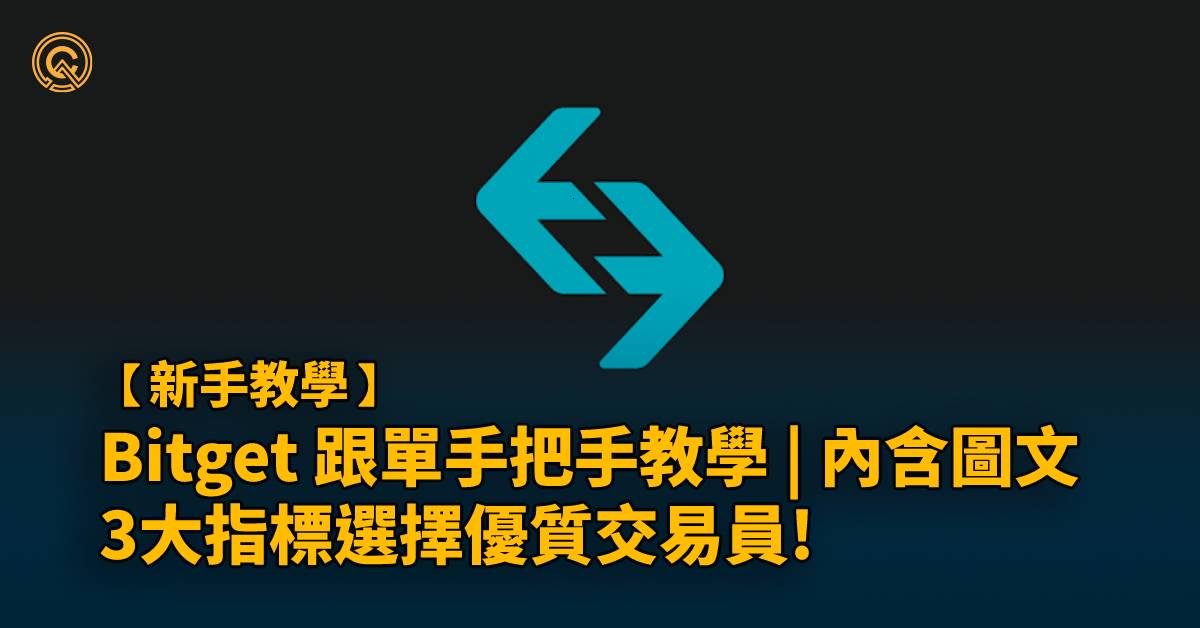 【新手教學】
Bitget 跟單手把手教學 | 內含圖文
3大指標選擇優質交易員!